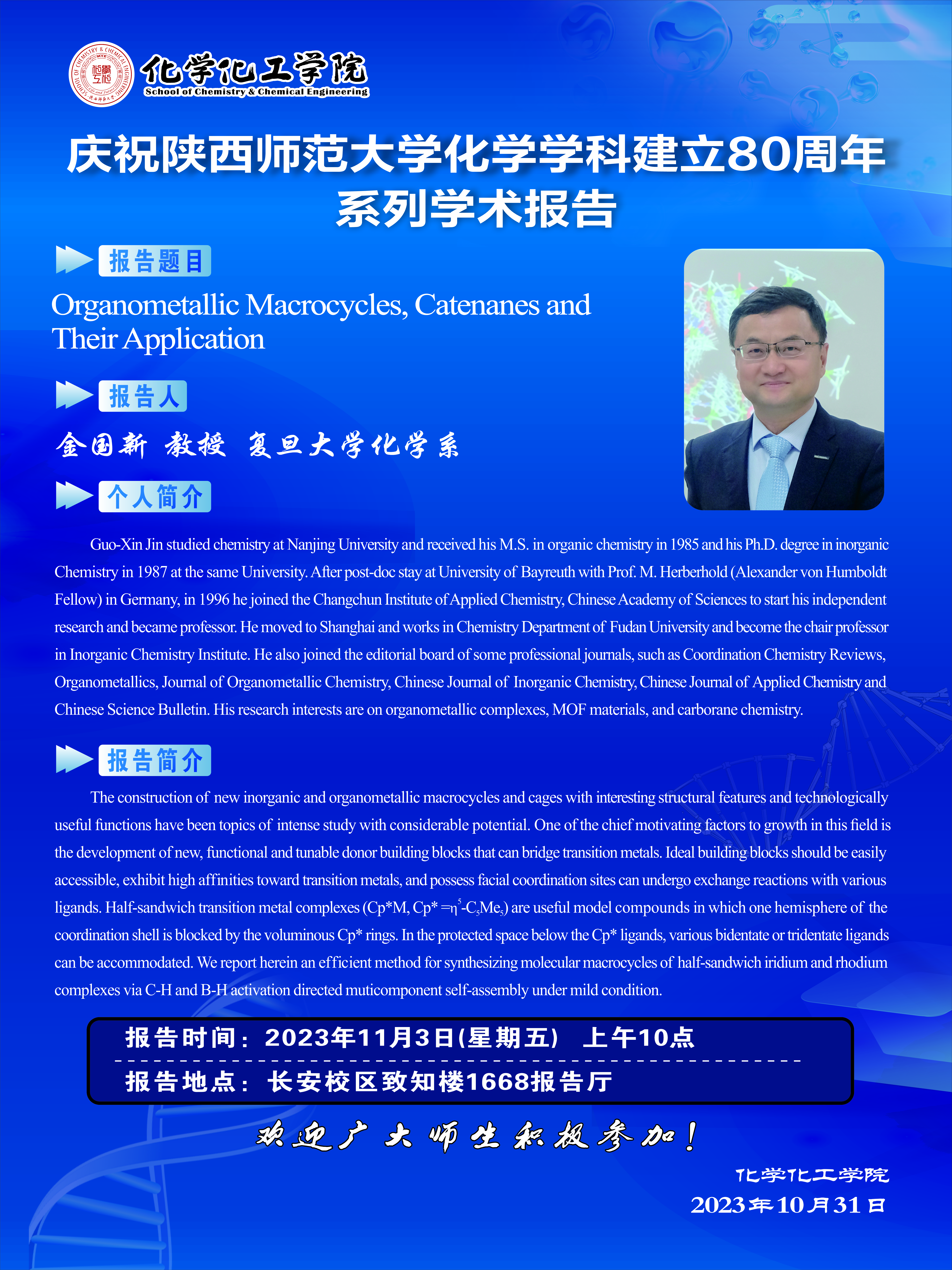 化学化工学院
School of Chemistry & Chemical Engineering

庆祝陕西师范大学化学学科建立80周年
系列学术报告

报告题目

Organometallic Macrocycles, Catenanes and Their Application

报告人

金国新 教授 复旦大学化学系

个人简介

Guo-Xin Jin studied chemistry at Nanjing University and received his M.S. in organic chemistry in 1985 and his Ph.D. degree in inorganic Chemistry in 1987 at the same University. After post-doc stay at University of Bayreuth with Prof. M. Herberhold (Alexander von Humboldt Fellow) in Germany, in 1996 he joined the Changchun Institute of Applied Chemistry, Chinese Academy of Sciences to start his independent research and became professor. He moved to Shanghai and works in Chemistry Department of Fudan University and become the chair professor in Inorganic Chemistry Institute. He also joined the editorial board of some professional journals, such as Coordination Chemistry Reviews, Organometallics, Journal of Organometallic Chemistry, Chinese Journal of Inorganic Chemistry, Chinese Journal of Applied Chemistry and Chinese Science Bulletin. His research interests are on organometallic complexes, MOF materials, and carborane chemistry.

报告简介

The construction of new inorganic and organometallic macrocycles and cages with interesting structural features and technologically useful functions have been topics of intense study with considerable potential. One of the chief motivating factors to growth in this field is the development of new, functional and tunable donor building blocks that can bridge transition metals. Ideal building blocks should be easily accessible, exhibit high affinities toward transition metals, and possess facial coordination sites can undergo exchange reactions with various ligands. Half-sandwich transition metal complexes (Cp*M, Cp* =$\eta^5$-$C_5Me_5$) are useful model compounds in which one hemisphere of the coordination shell is blocked by the voluminous Cp* rings. In the protected space below the Cp* ligands, various bidentate or tridentate ligands can be accommodated. We report herein an efficient method for synthesizing molecular macrocycles of half-sandwich iridium and rhodium complexes via C-H and B-H activation directed muticomponent self-assembly under mild condition.

报告时间：2023年11月3日(星期五) 上午10点
报告地点：长安校区致知楼1668报告厅

欢迎广大师生积极参加！

化学化工学院
2023年10月31日